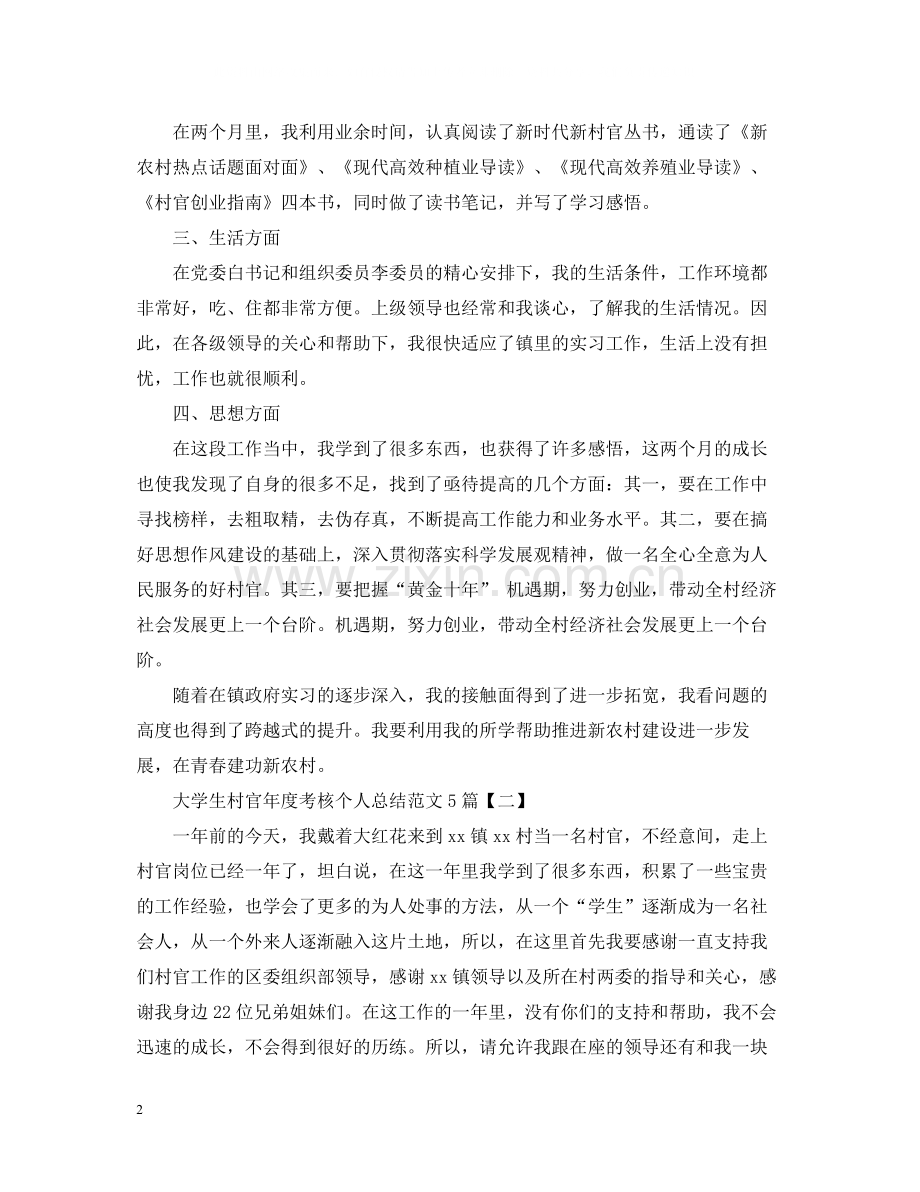 在两个月里，我利用业余时间，认真阅读了新时代新村官丛书，通读了《新农村热点话题面对面》、《现代高效种植业导读》、《现代高效养殖业导读》、《村官创业指南》四本书，同时做了读书笔记，并写了学习感悟。

三、生活方面

在党委白书记和组织委员李委员的精心安排下，我的生活条件，工作环境都非常好，吃、住都非常方便。上级领导也经常和我谈心，了解我的生活情况。因此，在各级领导的关心和帮助下，我很快适应了镇里的实习工作，生活上没有担忧，工作也就很顺利。

四、思想方面

在这段工作当中，我学到了很多东西，也获得了许多感悟，这两个月的成长也使我发现了自身的很多不足，找到了亟待提高的几个方面：其一，要在工作中寻找榜样，去粗取精，去伪存真，不断提高工作能力和业务水平。其二，要在搞好思想作风建设的基础上，深入贯彻落实科学发展观精神，做一名全心全意为人民服务的好村官。其三，要把握“黄金十年”机遇期，努力创业，带动全村经济社会发展更上一个台阶。机遇期，努力创业，带动全村经济社会发展更上一个台阶。

随着在镇政府实习的逐步深入，我的接触面得到了进一步拓宽，我看问题的高度也得到了跨越式的提升。我要利用我的所学帮助推进新农村建设进一步发展，在青春建功新农村。

大学生村官年度考核个人总结范文5篇【二】

一年前的今天，我戴着大红花来到xx镇xx村当一名村官，不经意间，走上村官岗位已经一年了，坦白说，在这一年里我学到了很多东西，积累了一些宝贵的工作经验，也学会了更多的为人处事的方法，从一个“学生”逐渐成为一名社会人，从一个外来人逐渐融入这片土地，所以，在这里首先我要感谢一直支持我们村官工作的区委组织部领导，感谢xx镇领导以及所在村两委的指导和关心，感谢我身边22位兄弟姐妹们。在这工作的一年里，没有你们的支持和帮助，我不会迅速的成长，不会得到很好的历练。所以，请允许我跟在座的领导还有和我一块

2

www.zixin.com.cn